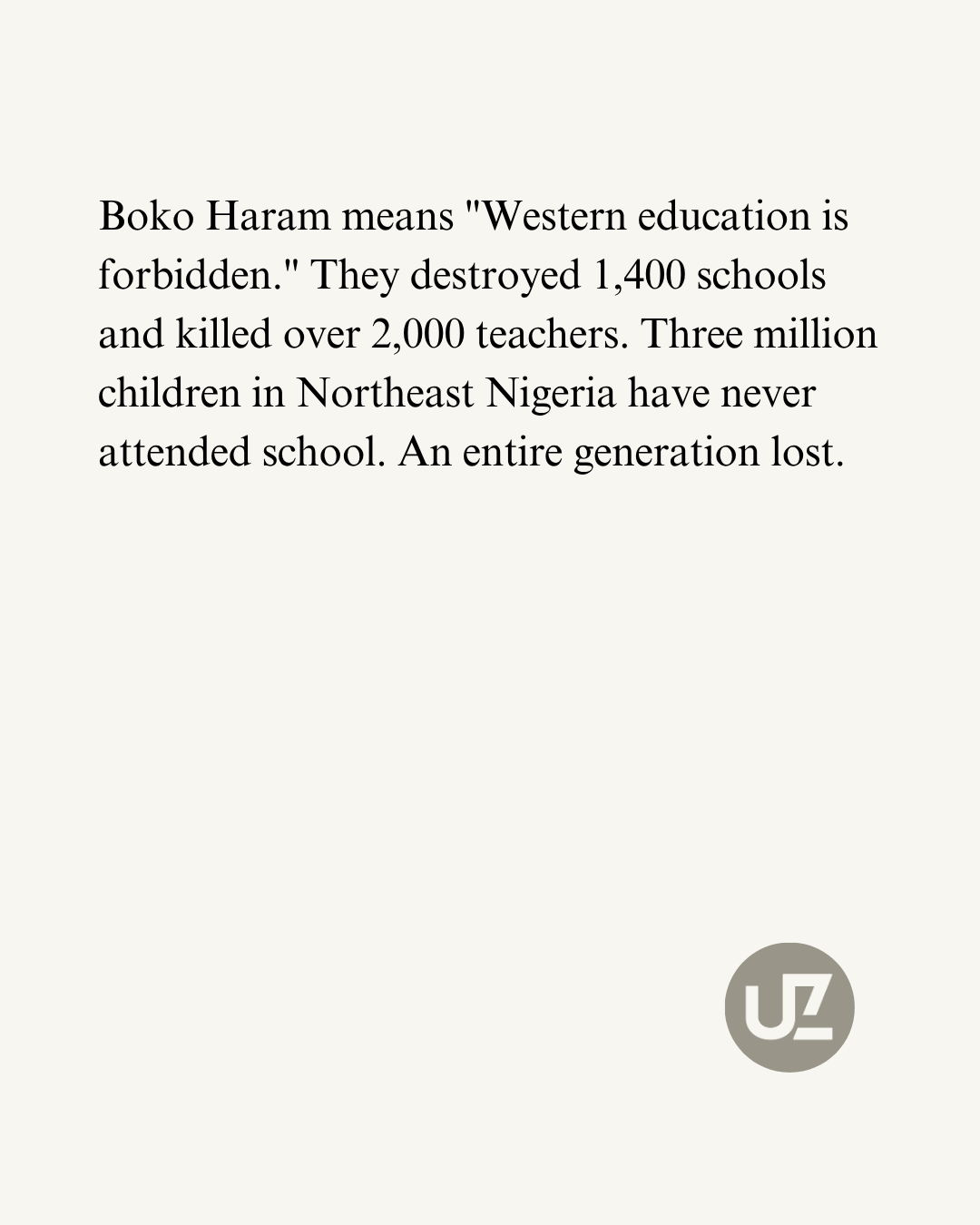 Boko Haram means "Western education is forbidden." They destroyed 1,400 schools and killed over 2,000 teachers. Three million children in Northeast Nigeria have never attended school. An entire generation lost.

UZ